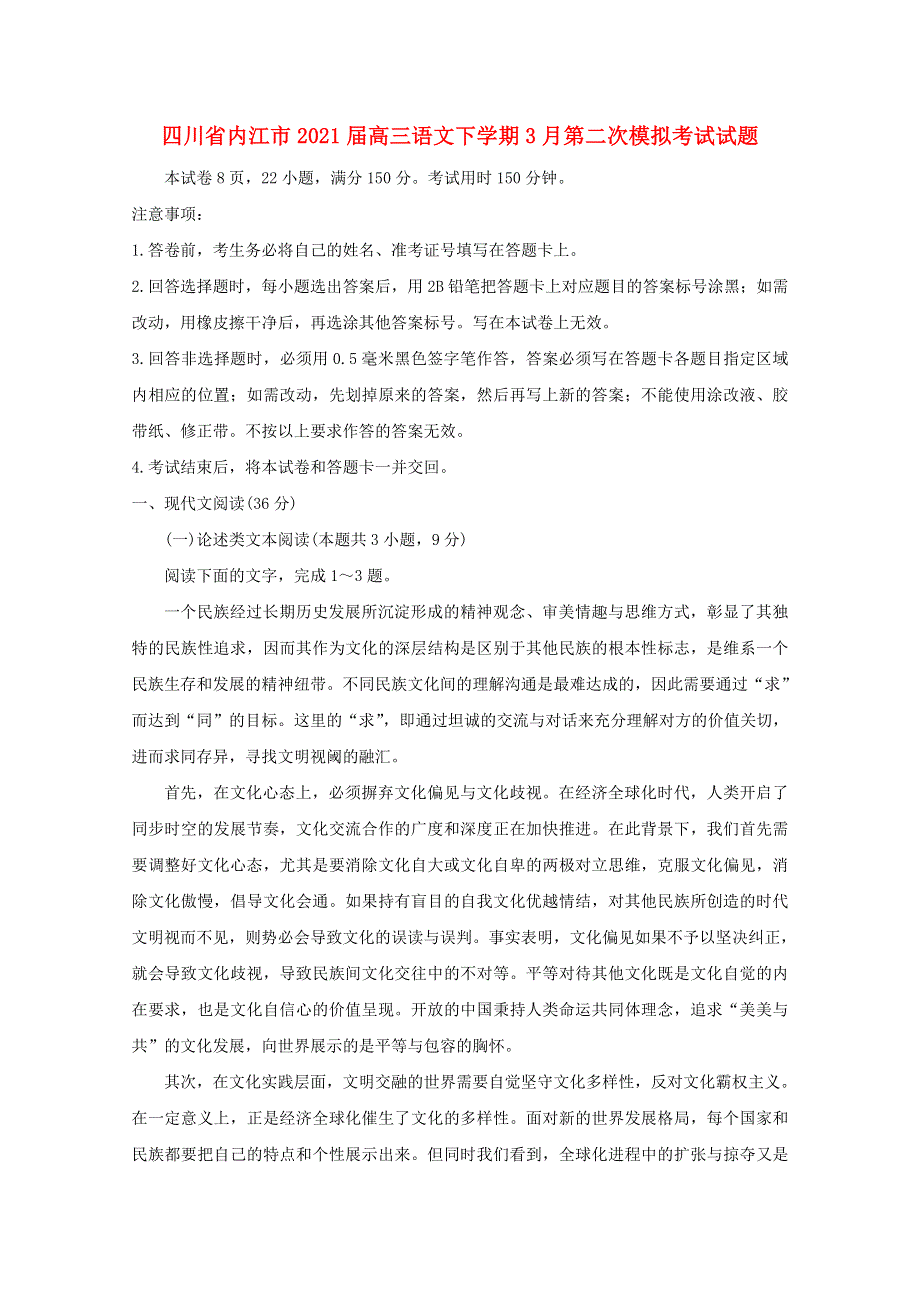 四川省内江市2021届高三语文下学期3月第二次模拟考试试题

本试卷8页，22小题，满分150分。考试用时150分钟。

注意事项：

1.答卷前，考生务必将自己的姓名、准考证号填写在答题卡上。

2.回答选择题时，每小题选出答案后，用2B铅笔把答题卡上对应题目的答案标号涂黑；如需改动，用橡皮擦干净后，再选涂其他答案标号。写在本试卷上无效。

3.回答非选择题时，必须用0.5毫米黑色签字笔作答，答案必须写在答题卡各题目指定区域内相应的位置；如需改动，先划掉原来的答案，然后再写上新的答案；不能使用涂改液、胶带纸、修正带。不按以上要求作答的答案无效。

4.考试结束后，将本试卷和答题卡一并交回。

一、现代文阅读(36分)

(一)论述类文本阅读(本题共3小题，9分)

阅读下面的文字，完成1～3题。

一个民族经过长期历史发展所沉淀形成的精神观念、审美情趣与思维方式，彰显了其独特的民族性追求，因而其作为文化的深层结构是区别于其他民族的根本性标志，是维系一个民族生存和发展的精神纽带。不同民族文化间的理解沟通是最难达成的，因此需要通过“求”而达到“同”的目标。这里的“求”，即通过坦诚的交流与对话来充分理解对方的价值关切，进而求同存异，寻找文明视阈的融汇。

首先，在文化心态上，必须摒弃文化偏见与文化歧视。在经济全球化时代，人类开启了同步时空的发展节奏，文化交流合作的广度和深度正在加快推进。在此背景下，我们首先需要调整好文化心态，尤其是要消除文化自大或文化自卑的两极对立思维，克服文化偏见，消除文化傲慢，倡导文化会通。如果持有盲目的自我文化优越情结，对其他民族所创造的时代文明视而不见，则势必会导致文化的误读与误判。事实表明，文化偏见如果不予以坚决纠正，就会导致文化歧视，导致民族间文化交往中的不对等。平等对待其他文化既是文化自觉的内在要求，也是文化自信心的价值呈现。开放的中国秉持人类命运共同体理念，追求“美美与共”的文化发展，向世界展示的是平等与包容的胸怀。

其次，在文化实践层面，文明交融的世界需要自觉坚守文化多样性，反对文化霸权主义。在一定意义上，正是经济全球化催生了文化的多样性。面对新的世界发展格局，每个国家和民族都要把自己的特点和个性展示出来。但同时我们看到，全球化进程中的扩张与掠夺又是